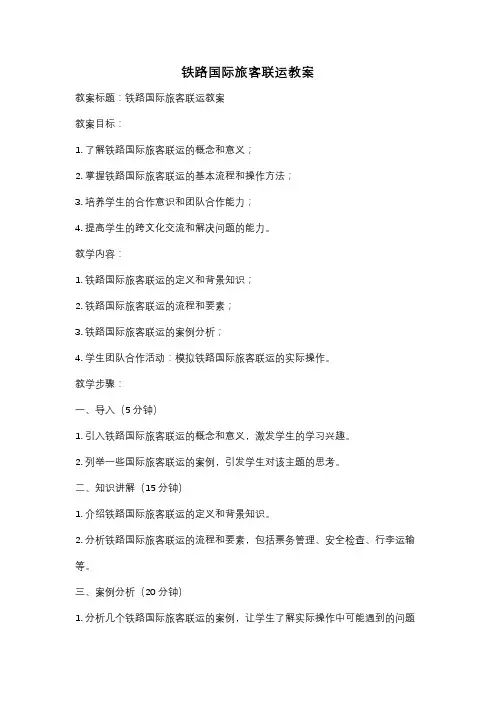 铁路国际旅客联运教案

教案标题：铁路国际旅客联运教案

教案目标：

1. 了解铁路国际旅客联运的概念和意义；

2. 掌握铁路国际旅客联运的基本流程和操作方法；

3. 培养学生的合作意识和团队合作能力；

4. 提高学生的跨文化交流和解决问题的能力。

教学内容：

1. 铁路国际旅客联运的定义和背景知识；

2. 铁路国际旅客联运的流程和要素；

3. 铁路国际旅客联运的案例分析；

4. 学生团队合作活动：模拟铁路国际旅客联运的实际操作。

教学步骤：

一、导入（5分钟）

1. 引入铁路国际旅客联运的概念和意义，激发学生的学习兴趣。

2. 列举一些国际旅客联运的案例，引发学生对该主题的思考。

二、知识讲解（15分钟）

1. 介绍铁路国际旅客联运的定义和背景知识。

2. 分析铁路国际旅客联运的流程和要素，包括票务管理、安全检查、行李运输等。

三、案例分析（20分钟）

1. 分析几个铁路国际旅客联运的案例，让学生了解实际操作中可能遇到的问题